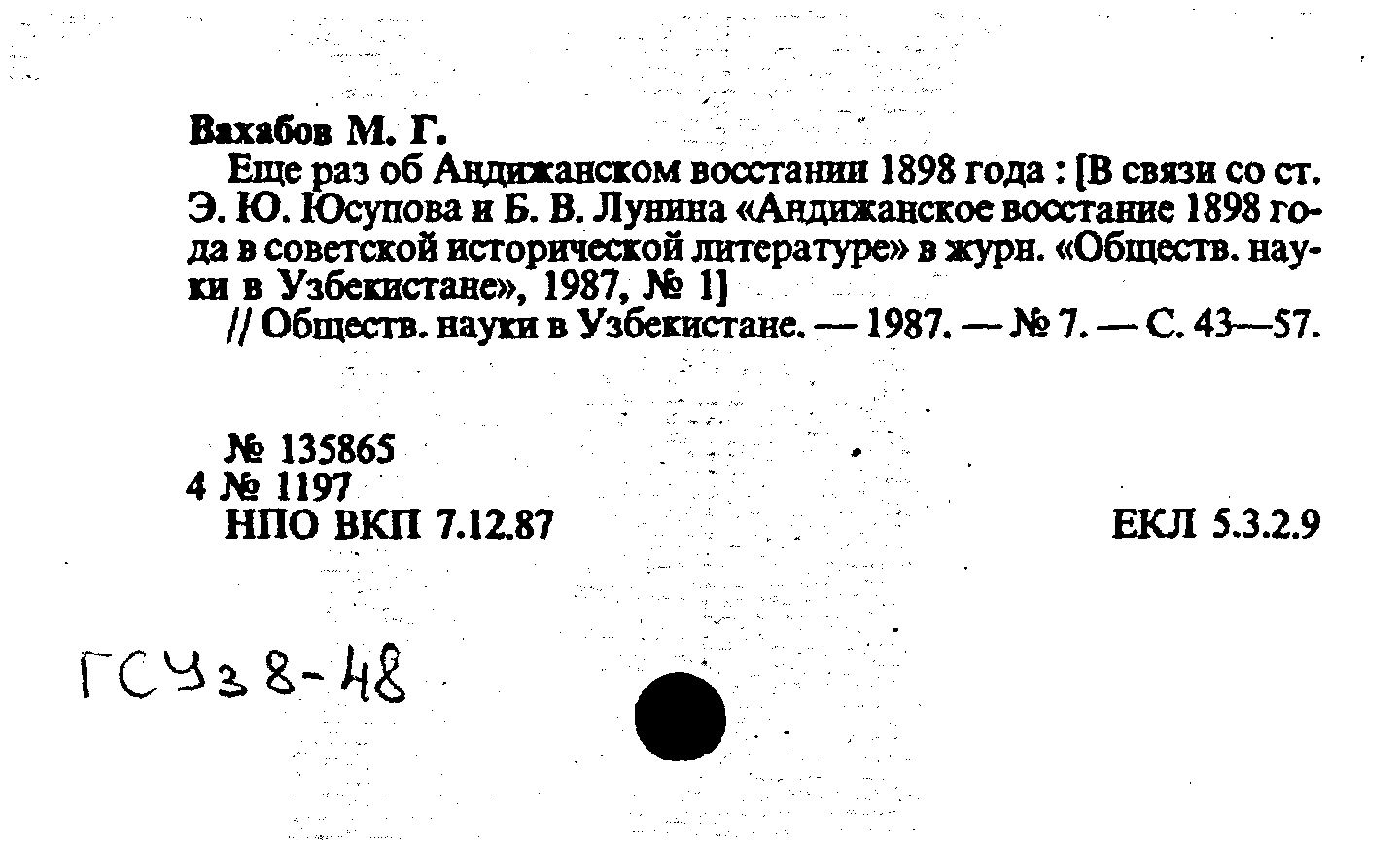 Вахабов М. Г.

Еще раз об Андижанском восстании 1898 года : [В связи со ст. Э. Ю. Юсупова и Б. В. Лунина «Андижанское восстание 1898 года в советской исторической литературе» в журн. «Обществ. науки в Узбекистане», 1987, № 1]

// Обществ. науки в Узбекистане. — 1987. — № 7. — С. 43—57.

№ 135865
4 № 1197
НПО ВКП 7.12.87

ЕКЛ 5.3.2.9

ГСУз 8-48